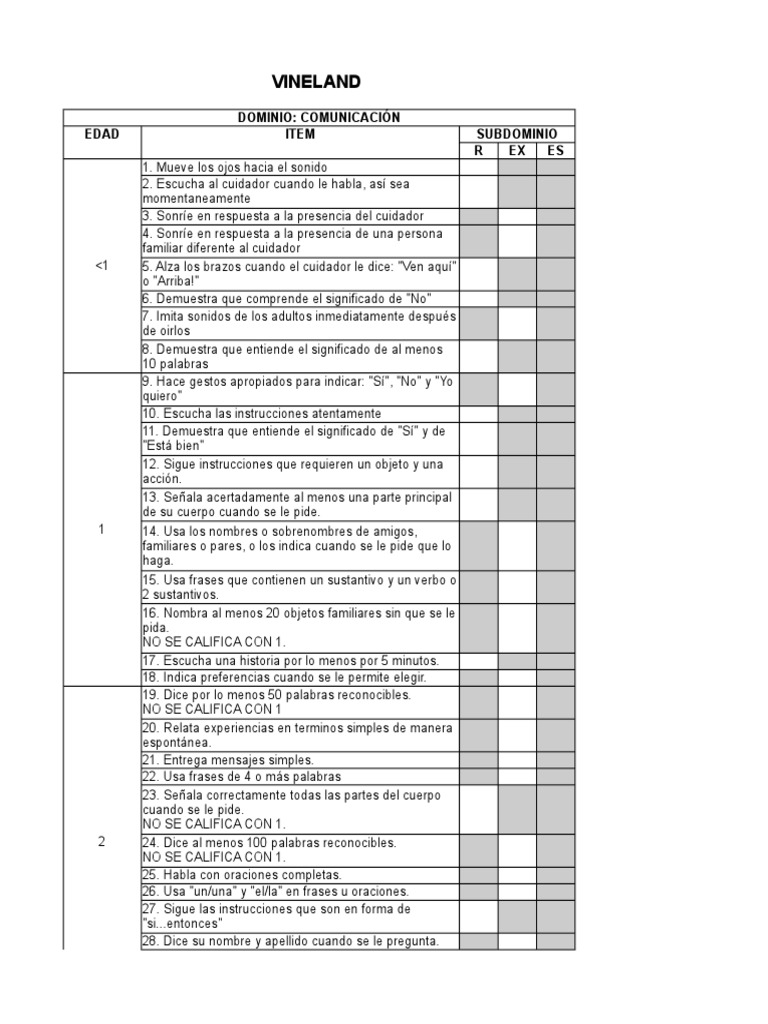 VINELAND

| DOMINIO: COMUNICACIÓN | | | | |
|---|---|---|---|---|
| EDAD | ITEM | SUBDOMINIO | | |
| | | R | EX | ES |
| <1 | 1. Mueve los ojos hacia el sonido | | | |
| | 2. Escucha al cuidador cuando le habla, así sea momentaneamente | | | |
| | 3. Sonríe en respuesta a la presencia del cuidador | | | |
| | 4. Sonríe en respuesta a la presencia de una persona familiar diferente al cuidador | | | |
| | 5. Alza los brazos cuando el cuidador le dice: "Ven aquí" o "Arriba!" | | | |
| | 6. Demuestra que comprende el significado de "No" | | | |
| | 7. Imita sonidos de los adultos inmediatamente después de oirlos | | | |
| | 8. Demuestra que entiende el significado de al menos 10 palabras | | | |
| 1 | 9. Hace gestos apropiados para indicar: "Sí", "No" y "Yo quiero" | | | |
| | 10. Escucha las instrucciones atentamente | | | |
| | 11. Demuestra que entiende el significado de "Sí" y de "Está bien" | | | |
| | 12. Sigue instrucciones que requieren un objeto y una acción. | | | |
| | 13. Señala acertadamente al menos una parte principal de su cuerpo cuando se le pide. | | | |
| | 14. Usa los nombres o sobrenombres de amigos, familiares o pares, o los indica cuando se le pide que lo haga. | | | |
| | 15. Usa frases que contienen un sustantivo y un verbo o 2 sustantivos. | | | |
| | 16. Nombra al menos 20 objetos familiares sin que se le pida. NO SE CALIFICA CON 1. | | | |
| | 17. Escucha una historia por lo menos por 5 minutos. | | | |
| | 18. Indica preferencias cuando se le permite elegir. | | | |
| 2 | 19. Dice por lo menos 50 palabras reconocibles. NO SE CALIFICA CON 1 | | | |
| | 20. Relata experiencias en terminos simples de manera espontánea. | | | |
| | 21. Entrega mensajes simples. | | | |
| | 22. Usa frases de 4 o más palabras | | | |
| | 23. Señala correctamente todas las partes del cuerpo cuando se le pide. NO SE CALIFICA CON 1. | | | |
| | 24. Dice al menos 100 palabras reconocibles. NO SE CALIFICA CON 1. | | | |
| | 25. Habla con oraciones completas. | | | |
| | 26. Usa "un/una" y "el/la" en frases u oraciones. | | | |
| | 27. Sigue las instrucciones que son en forma de "si...entonces" | | | |
| | 28. Dice su nombre y apellido cuando se le pregunta. | | | |